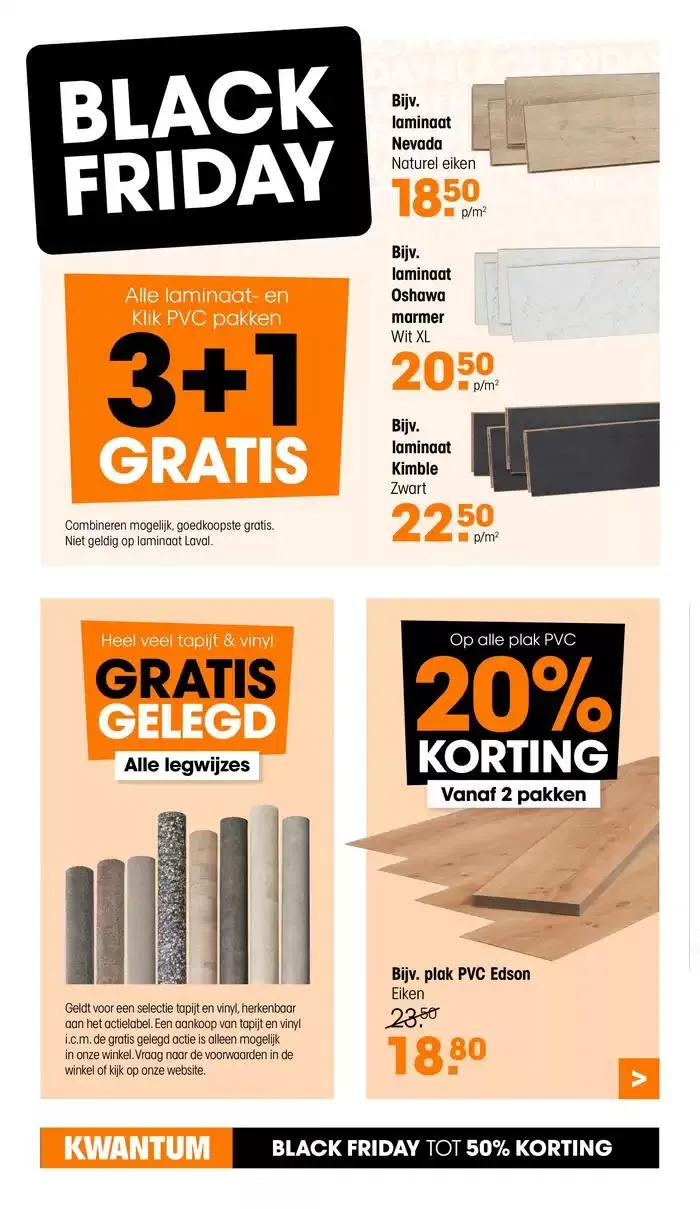 BLACK FRIDAY

Alle laminaat- en Klik PVC pakken

3+1 GRATIS

Combineren mogelijk, goedkoopste gratis. Niet geldig op laminaat Laval.

Bijv. laminaat Nevada
Naturel eiken
18.50 p/m²

Bijv. laminaat Oshawa marmer
Wit XL
20.50 p/m²

Bijv. laminaat Kimble
Zwart
22.50 p/m²

Heel veel tapijt & vinyl
GRATIS GELEGD
Alle legwijzes

Geldt voor een selectie tapijt en vinyl, herkenbaar aan het actielabel. Een aankoop van tapijt en vinyl i.c.m. de gratis gelegd actie is alleen mogelijk in onze winkel. Vraag naar de voorwaarden in de winkel of kijk op onze website.

Op alle plak PVC
20% KORTING
Vanaf 2 pakken

Bijv. plak PVC Edson
Eiken
23.50
18.80

>

KWANTUM

BLACK FRIDAY TOT 50% KORTING